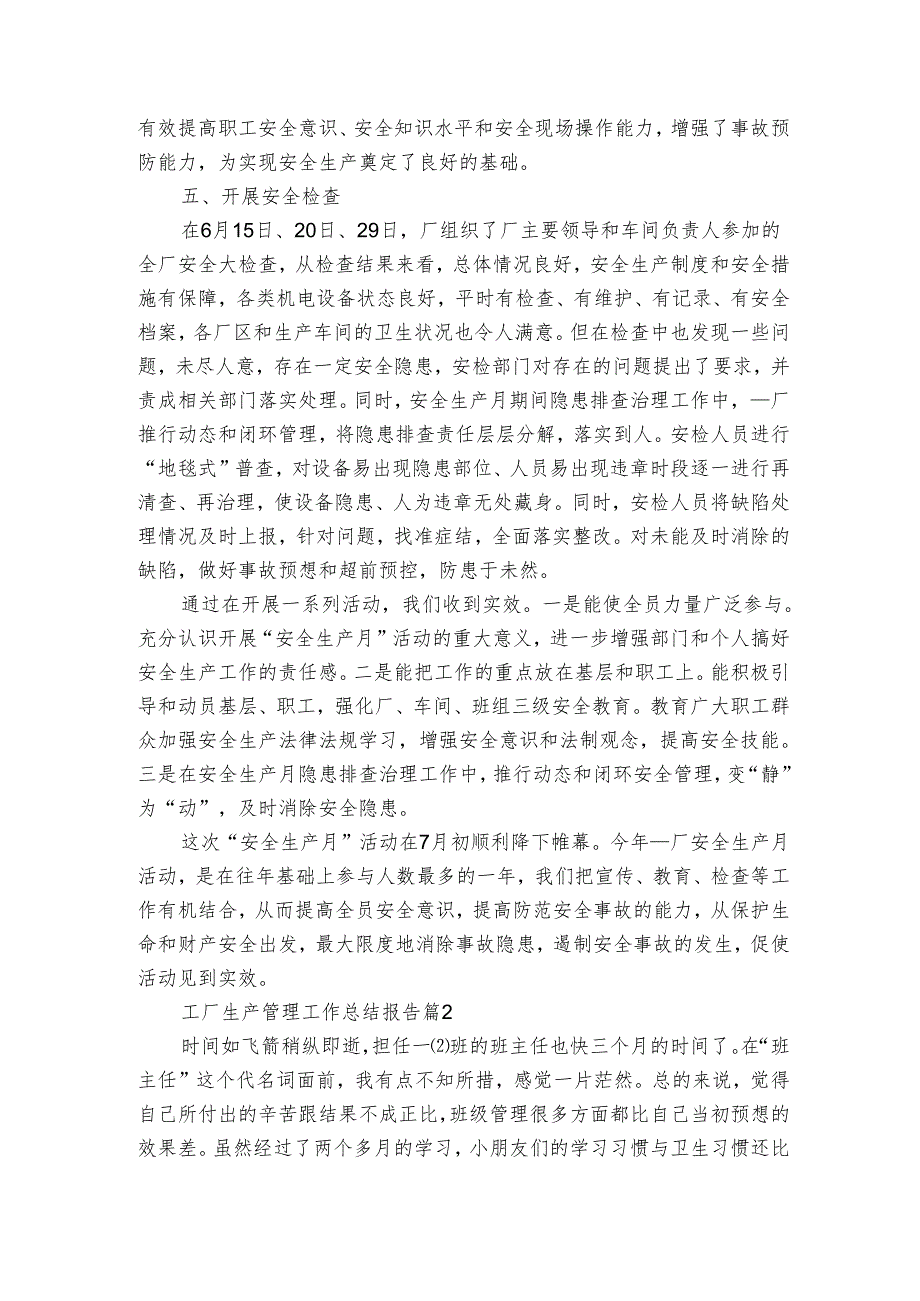 有效提高职工安全意识、安全知识水平和安全现场操作能力，增强了事故预防能力，为实现安全生产奠定了良好的基础。

五、开展安全检查

在6月15日、20日、29日，厂组织了厂主要领导和车间负责人参加的全厂安全大检查，从检查结果来看，总体情况良好，安全生产制度和安全措施有保障，各类机电设备状态良好，平时有检查、有维护、有记录、有安全档案，各厂区和生产车间的卫生状况也令人满意。但在检查中也发现一些问题，未尽人意，存在一定安全隐患，安检部门对存在的问题提出了要求，并责成相关部门落实处理。同时，安全生产月期间隐患排查治理工作中，—厂推行动态和闭环管理，将隐患排查责任层层分解，落实到人。安检人员进行“地毯式”普查，对设备易出现隐患部位、人员易出现违章时段逐一进行再清查、再治理，使设备隐患、人为违章无处藏身。同时，安检人员将缺陷处理情况及时上报，针对问题，找准症结，全面落实整改。对未能及时消除的缺陷，做好事故预想和超前预控，防患于未然。

通过在开展一系列活动，我们收到实效。一是能使全员力量广泛参与。充分认识开展“安全生产月”活动的重大意义，进一步增强部门和个人搞好安全生产工作的责任感。二是能把工作的重点放在基层和职工上。能积极引导和动员基层、职工，强化厂、车间、班组三级安全教育。教育广大职工群众加强安全生产法律法规学习，增强安全意识和法制观念，提高安全技能。三是在安全生产月隐患排查治理工作中，推行动态和闭环安全管理，变“静”为“动”，及时消除安全隐患。

这次“安全生产月”活动在7月初顺利降下帷幕。今年—厂安全生产月活动，是在往年基础上参与人数最多的一年，我们把宣传、教育、检查等工作有机结合，从而提高全员安全意识，提高防范安全事故的能力，从保护生命和财产安全出发，最大限度地消除事故隐患，遏制安全事故的发生，促使活动见到实效。

工厂生产管理工作总结报告篇2

时间如飞箭稍纵即逝，担任一(2)班的班主任也快三个月的时间了。在“班主任”这个代名词面前，我有点不知所措，感觉一片茫然。总的来说，觉得自己所付出的辛苦跟结果不成正比，班级管理很多方面都比自己当初预想的效果差。虽然经过了两个多月的学习，小朋友们的学习习惯与卫生习惯还比